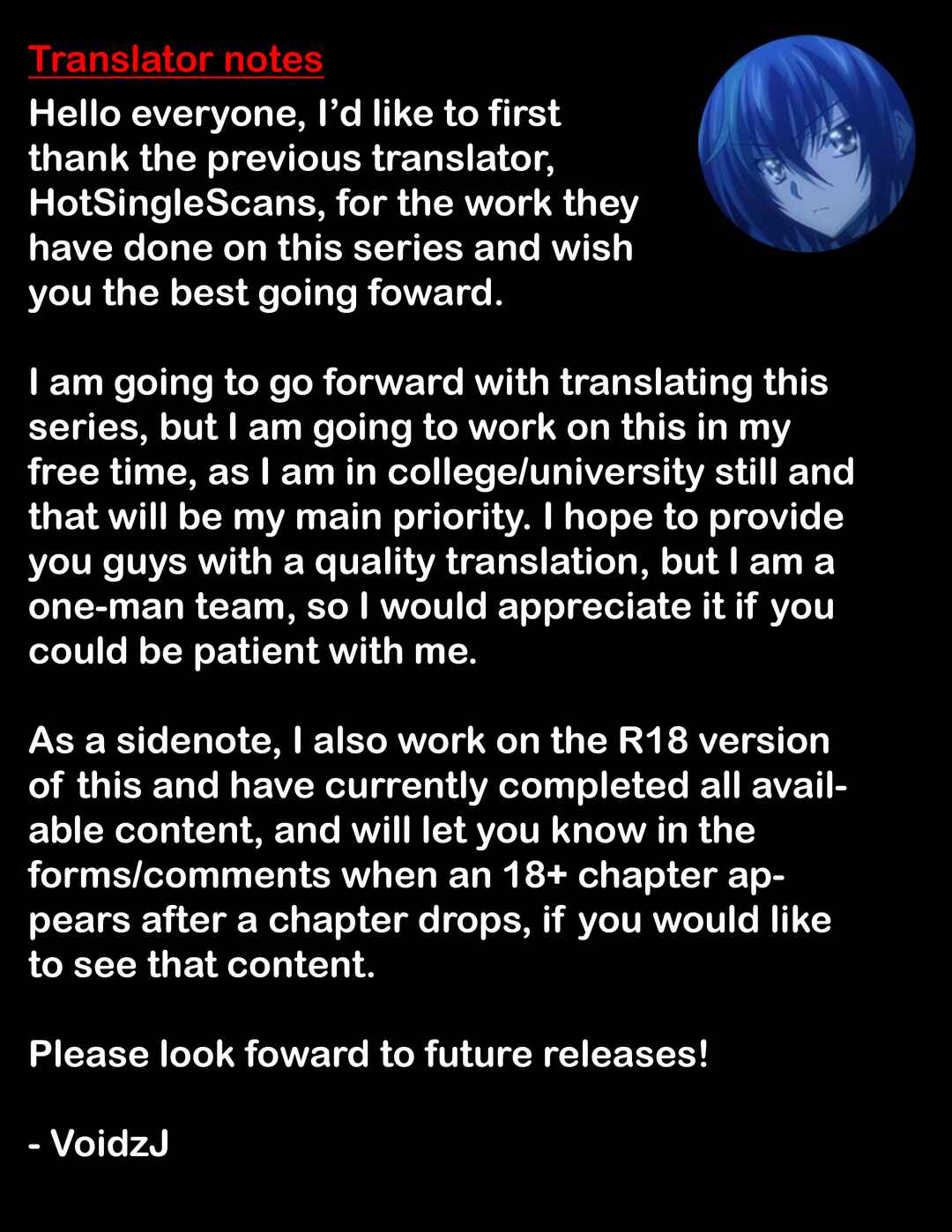 Translator notes

Hello everyone, I'd like to first thank the previous translator, HotSingleScans, for the work they have done on this series and wish you the best going foward.

I am going to go forward with translating this series, but I am going to work on this in my free time, as I am in college/university still and that will be my main priority. I hope to provide you guys with a quality translation, but I am a one-man team, so I would appreciate it if you could be patient with me.

As a sidenote, I also work on the R18 version of this and have currently completed all available content, and will let you know in the forms/comments when an 18+ chapter appears after a chapter drops, if you would like to see that content.

Please look foward to future releases!

- VoidzJ